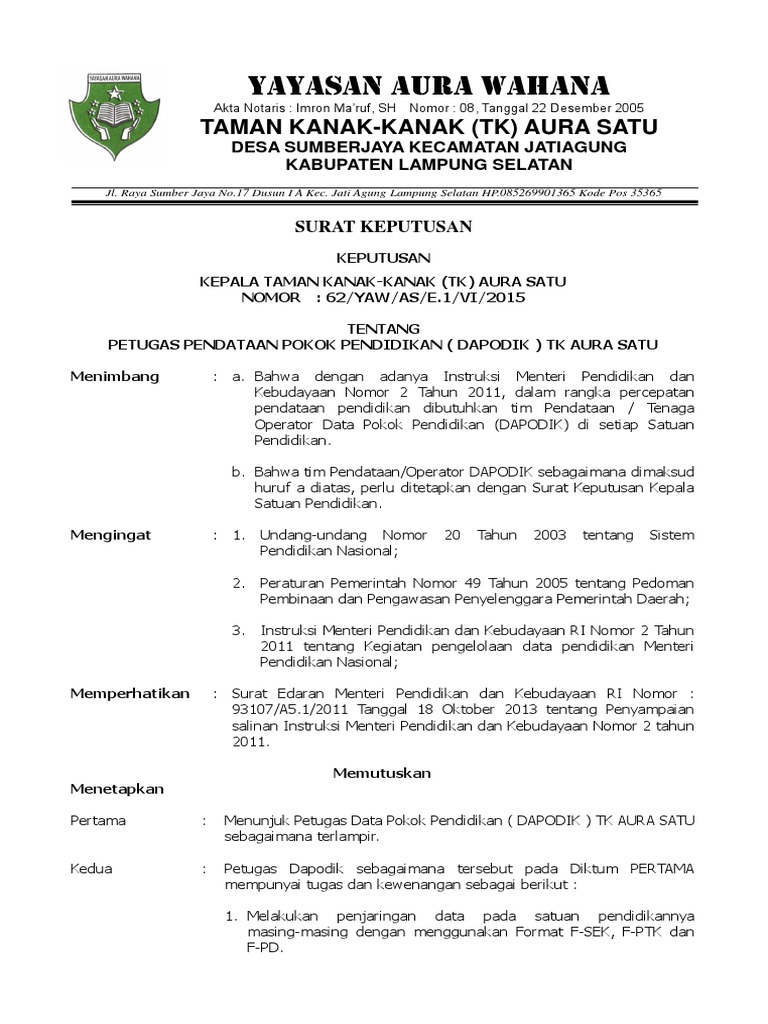 YAYASAN AURA WAHANA

YAYASAN AURA WAHANA
Akta Notaris : Imron Ma'ruf, SH Nomor : 08, Tanggal 22 Desember 2005
TAMAN KANAK-KANAK (TK) AURA SATU
DESA SUMBERJAYA KECAMATAN JATIAGUNG
KABUPATEN LAMPUNG SELATAN

Jl. Raya Sumber Jaya No.17 Dusun I A Kec. Jati Agung Lampung Selatan HP.085269901365 Kode Pos 35365

SURAT KEPUTUSAN

KEPUTUSAN

KEPALA TAMAN KANAK-KANAK (TK) AURA SATU
NOMOR : 62/YAW/AS/E.1/VI/2015

TENTANG
PETUGAS PENDATAAN POKOK PENDIDIKAN ( DAPODIK ) TK AURA SATU

Menimbang : a. Bahwa dengan adanya Instruksi Menteri Pendidikan dan Kebudayaan Nomor 2 Tahun 2011, dalam rangka percepatan pendataan pendidikan dibutuhkan tim Pendataan / Tenaga Operator Data Pokok Pendidikan (DAPODIK) di setiap Satuan Pendidikan.

b. Bahwa tim Pendataan/Operator DAPODIK sebagaimana dimaksud huruf a diatas, perlu ditetapkan dengan Surat Keputusan Kepala Satuan Pendidikan.

Mengingat : 1. Undang-undang Nomor 20 Tahun 2003 tentang Sistem Pendidikan Nasional;

2. Peraturan Pemerintah Nomor 49 Tahun 2005 tentang Pedoman Pembinaan dan Pengawasan Penyelenggara Pemerintah Daerah;

3. Instruksi Menteri Pendidikan dan Kebudayaan RI Nomor 2 Tahun 2011 tentang Kegiatan pengelolaan data pendidikan Menteri Pendidikan Nasional;

Memperhatikan : Surat Edaran Menteri Pendidikan dan Kebudayaan RI Nomor : 93107/A5.1/2011 Tanggal 18 Oktober 2013 tentang Penyampaian salinan Instruksi Menteri Pendidikan dan Kebudayaan Nomor 2 tahun 2011.

Memutuskan

Menetapkan

Pertama : Menunjuk Petugas Data Pokok Pendidikan ( DAPODIK ) TK AURA SATU sebagaimana terlampir.

Kedua : Petugas Dapodik sebagaimana tersebut pada Diktum PERTAMA mempunyai tugas dan kewenangan sebagai berikut :

1. Melakukan penjaringan data pada satuan pendidikannya masing-masing dengan menggunakan Format F-SEK, F-PTK dan F-PD.